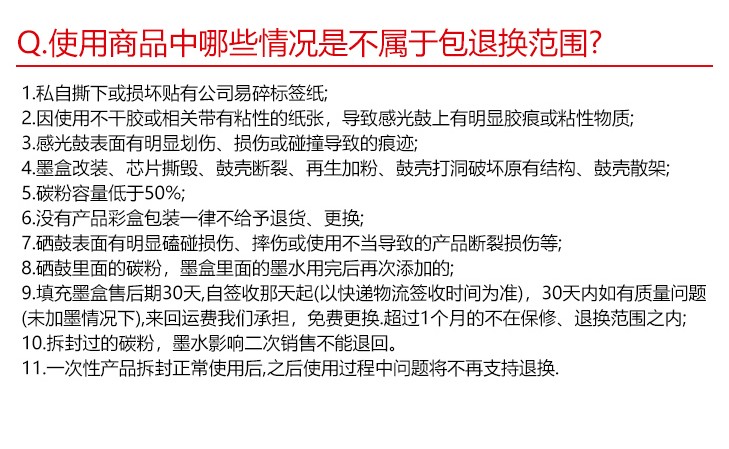 Q.使用商品中哪些情况是不属于包退换范围?

1.私自撕下或损坏贴有公司易碎标签纸;
2.因使用不干胶或相关带有粘性的纸张，导致感光鼓上有明显胶痕或粘性物质;
3.感光鼓表面有明显划伤、损伤或碰撞导致的痕迹;
4.墨盒改装、芯片撕毁、鼓壳断裂、再生加粉、鼓壳打洞破坏原有结构、鼓壳散架;
5.碳粉容量低于50%;
6.没有产品彩盒包装一律不给予退货、更换;
7.硒鼓表面有明显磕碰损伤、摔伤或使用不当导致的产品断裂损伤等;
8.硒鼓里面的碳粉，墨盒里面的墨水用完后再次添加的;
9.填充墨盒售后期30天,自签收那天起(以快递物流签收时间为准)，30天内如有质量问题(未加墨情况下),来回运费我们承担，免费更换.超过1个月的不在保修、退换范围之内;
10.拆封过的碳粉，墨水影响二次销售不能退回。
11.一次性产品拆封正常使用后,之后使用过程中问题将不再支持退换.